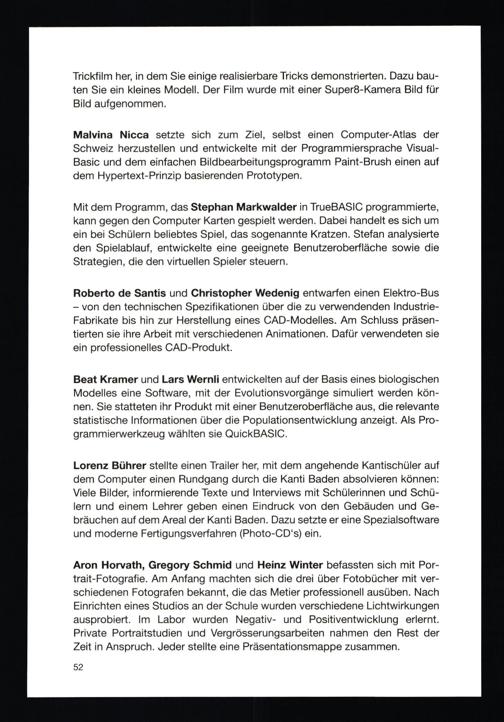 Trickfilm her, in dem Sie einige realisierbare Tricks demonstrierten. Dazu bauten Sie ein kleines Modell. Der Film wurde mit einer Super8-Kamera Bild für Bild aufgenommen.

Malvina Nicca setzte sich zum Ziel, selbst einen Computer-Atlas der Schweiz herzustellen und entwickelte mit der Programmiersprache Visual-Basic und dem einfachen Bildbearbeitungsprogramm Paint-Brush einen auf dem Hypertext-Prinzip basierenden Prototypen.

Mit dem Programm, das Stephan Markwalder in TrueBASIC programmierte, kann gegen den Computer Karten gespielt werden. Dabei handelt es sich um ein bei Schülern beliebtes Spiel, das sogenannte Kratzen. Stefan analysierte den Spielablauf, entwickelte eine geeignete Benutzeroberfläche sowie die Strategien, die den virtuellen Spieler steuern.

Roberto de Santis und Christopher Wedenig entwarfen einen Elektro-Bus – von den technischen Spezifikationen über die zu verwendenden Industrie-Fabrikate bis hin zur Herstellung eines CAD-Modelles. Am Schluss präsentierten sie ihre Arbeit mit verschiedenen Animationen. Dafür verwendeten sie ein professionelles CAD-Produkt.

Beat Kramer und Lars Wernli entwickelten auf der Basis eines biologischen Modelles eine Software, mit der Evolutionsvorgänge simuliert werden können. Sie statteten ihr Produkt mit einer Benutzeroberfläche aus, die relevante statistische Informationen über die Populationsentwicklung anzeigt. Als Programmierwerkzeug wählten sie QuickBASIC.

Lorenz Bührer stellte einen Trailer her, mit dem angehende Kantischüler auf dem Computer einen Rundgang durch die Kanti Baden absolvieren können: Viele Bilder, informierende Texte und Interviews mit Schülerinnen und Schülern und einem Lehrer geben einen Eindruck von den Gebäuden und Gebräuchen auf dem Areal der Kanti Baden. Dazu setzte er eine Spezialsoftware und moderne Fertigungsverfahren (Photo-CD's) ein.

Aron Horvath, Gregory Schmid und Heinz Winter befassten sich mit Portrait-Fotografie. Am Anfang machten sich die drei über Fotobücher mit verschiedenen Fotografen bekannt, die das Metier professionell ausüben. Nach Einrichten eines Studios an der Schule wurden verschiedene Lichtwirkungen ausprobiert. Im Labor wurden Negativ- und Positiventwicklung erlernt. Private Portraitstudien und Vergrösserungsarbeiten nahmen den Rest der Zeit in Anspruch. Jeder stellte eine Präsentationsmappe zusammen.

52